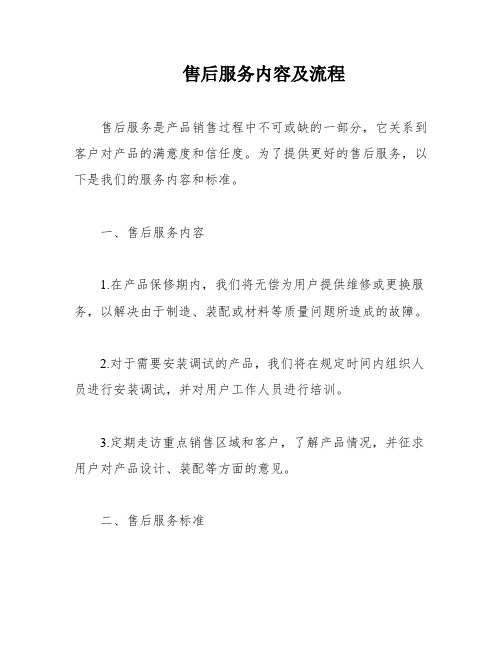 售后服务内容及流程

售后服务是产品销售过程中不可或缺的一部分，它关系到客户对产品的满意度和信任度。为了提供更好的售后服务，以下是我们的服务内容和标准。

一、售后服务内容

1.在产品保修期内，我们将无偿为用户提供维修或更换服务，以解决由于制造、装配或材料等质量问题所造成的故障。

2.对于需要安装调试的产品，我们将在规定时间内组织人员进行安装调试，并对用户工作人员进行培训。

3.定期走访重点销售区域和客户，了解产品情况，并征求用户对产品设计、装配等方面的意见。

二、售后服务标准